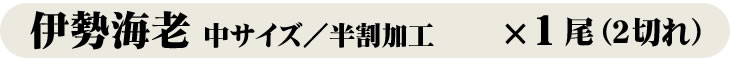 伊勢海老 中サイズ／半割加工 ×1尾（2切れ）